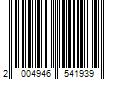 2 004946 541939